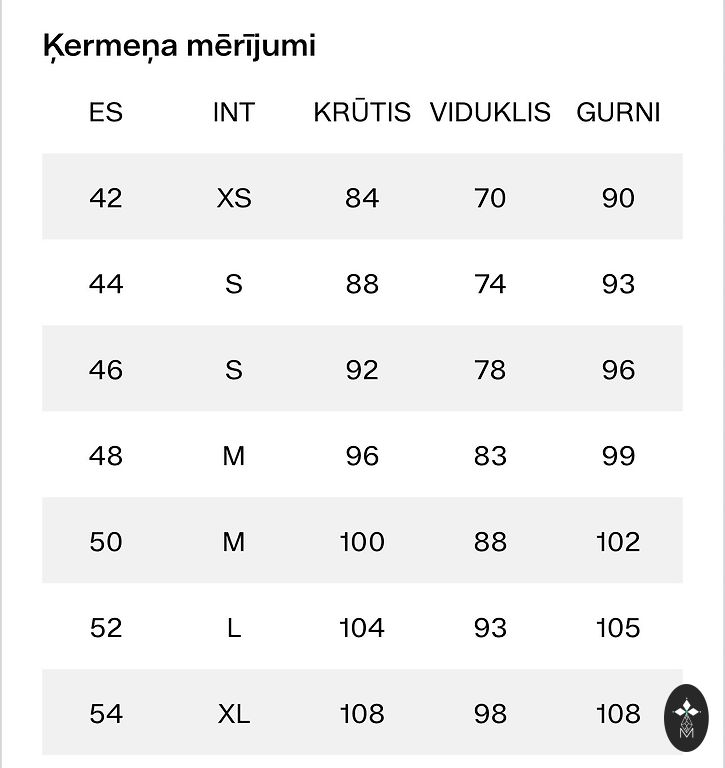 Ķermeņa mērījumi

| ES | INT | KRŪTIS | VIDUKLIS | GURNI |
|---|---|---|---|---|
| 42 | XS | 84 | 70 | 90 |
| 44 | S | 88 | 74 | 93 |
| 46 | S | 92 | 78 | 96 |
| 48 | M | 96 | 83 | 99 |
| 50 | M | 100 | 88 | 102 |
| 52 | L | 104 | 93 | 105 |
| 54 | XL | 108 | 98 | 108 |

M